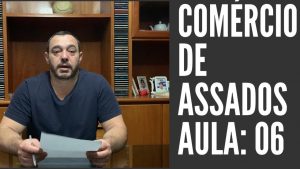 COMÉRCIO DE ASSADOS AULA: 06